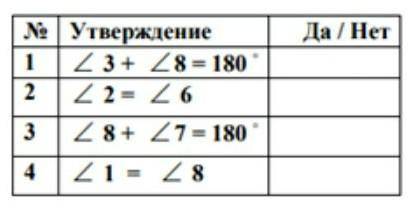 | № | Утверждение | Да / Нет |
|---|---|---|
| 1 | $\angle 3 + \angle 8 = 180^\circ$ | |
| 2 | $\angle 2 = \angle 6$ | |
| 3 | $\angle 8 + \angle 7 = 180^\circ$ | |
| 4 | $\angle 1 = \angle 8$ | |